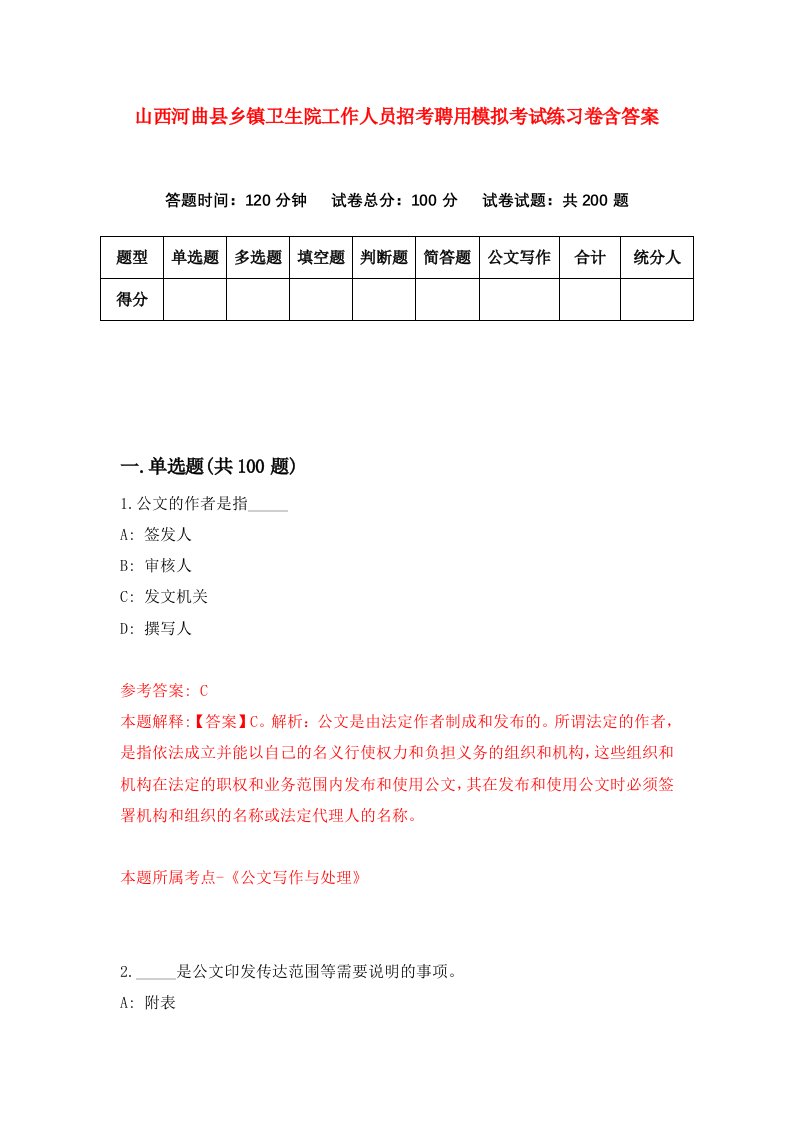 山西河曲县乡镇卫生院工作人员招考聘用模拟考试练习卷含答案

答题时间：120 分钟　试卷总分：100 分　试卷试题：共 200 题

| 题型 | 单选题 | 多选题 | 填空题 | 判断题 | 简答题 | 公文写作 | 合计 | 统分人 |
|---|---|---|---|---|---|---|---|---|
| 得分 | | | | | | | | |

一.单选题(共 100 题)

1.公文的作者是指_____

A: 签发人

B: 审核人

C: 发文机关

D: 撰写人

参考答案: C

本题解释:【答案】C。解析：公文是由法定作者制成和发布的。所谓法定的作者，是指依法成立并能以自己的名义行使权力和负担义务的组织和机构，这些组织和机构在法定的职权和业务范围内发布和使用公文，其在发布和使用公文时必须签署机构和组织的名称或法定代理人的名称。

本题所属考点-《公文写作与处理》

2._____是公文印发传达范围等需要说明的事项。

A: 附表